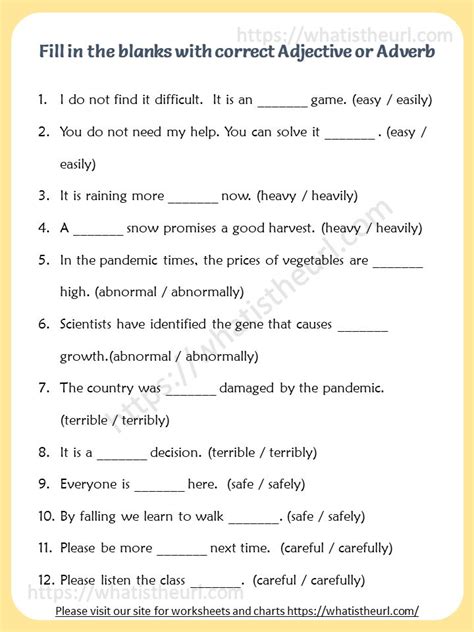 https://whatistheurl.com

Fill in the blanks with correct Adjective or Adverb

1. I do not find it difficult. It is an _______ game. (easy / easily)

2. You do not need my help. You can solve it _______ . (easy / easily)

3. It is raining more _______ now. (heavy / heavily)

4. A _______ snow promises a good harvest. (heavy / heavily)

5. In the pandemic times, the prices of vegetables are _______ high. (abnormal / abnormally)

6. Scientists have identified the gene that causes _______ growth.(abnormal / abnormally)

7. The country was _______ damaged by the pandemic. (terrible / terribly)

8. It is a _______ decision. (terrible / terribly)

9. Everyone is _______ here. (safe / safely)

10. By falling we learn to walk _______. (safe / safely)

11. Please be more _______ next time. (careful / carefully)

12. Please listen the class _______. (careful / carefully)

https://whatistheurl.com

https://whatistheurl.com

Please visit our site for worksheets and charts https://whatistheurl.com/